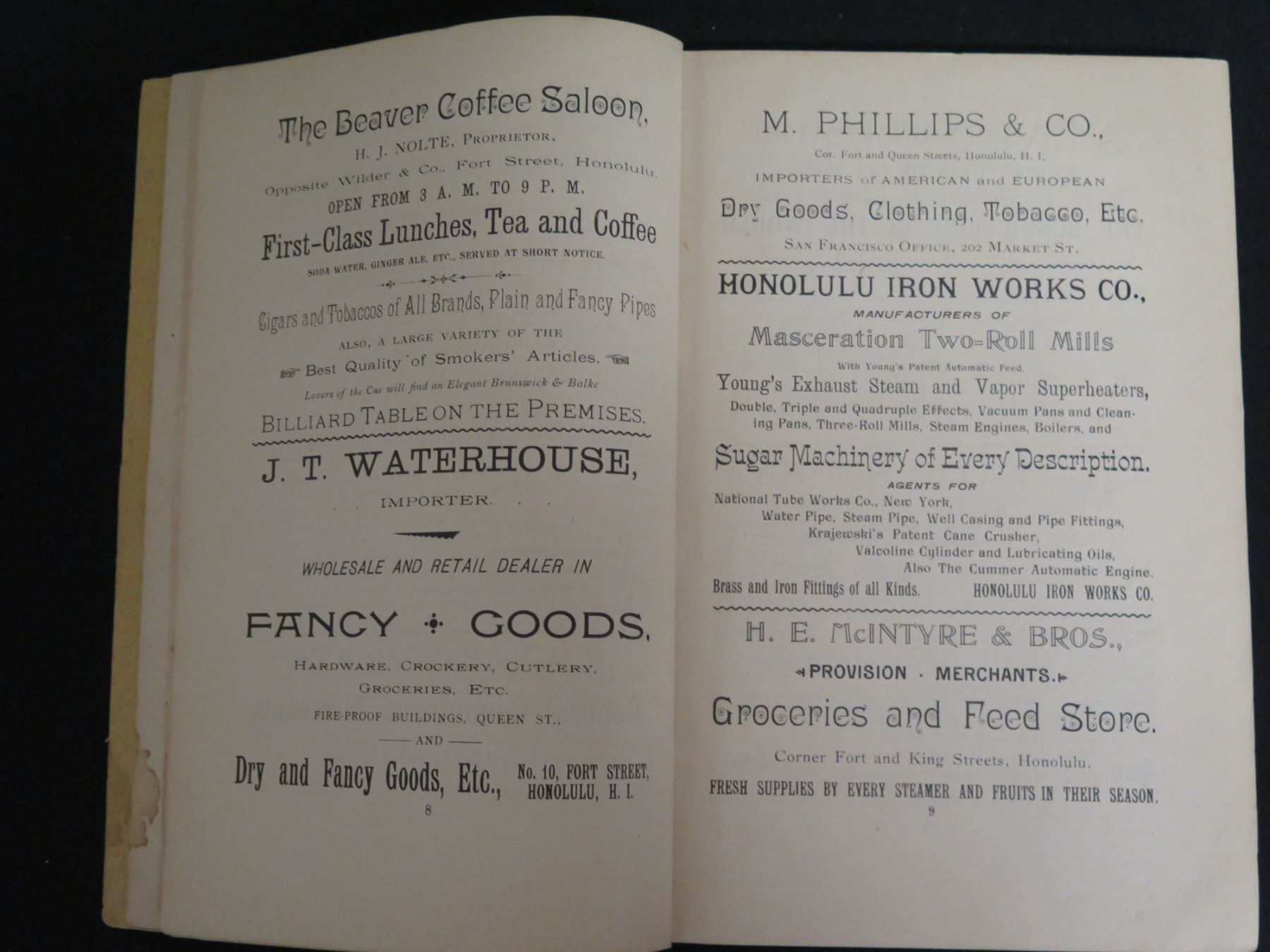 The Beaver Coffee Saloon,

H. J. NOLTE, PROPRIETOR,

Opposite Wilder & Co., Fort Street, Honolulu.

OPEN FROM 3 A. M. TO 9 P. M.

First-Class Lunches, Tea and Coffee

SODA WATER, GINGER ALE, ETC., SERVED AT SHORT NOTICE.

Cigars and Tobaccos of All Brands, Plain and Fancy Pipes

ALSO, A LARGE VARIETY OF THE

Best Quality of Smokers' Articles.

Lovers of the Cue will find an Elegant Brunswick & Balke

BILLIARD TABLE ON THE PREMISES.

J. T. WATERHOUSE,

IMPORTER.

WHOLESALE AND RETAIL DEALER IN

FANCY GOODS,

HARDWARE, CROCKERY, CUTLERY, GROCERIES, ETC.

FIRE-PROOF BUILDINGS, QUEEN ST.,

AND

Dry and Fancy Goods, Etc., No. 10, FORT STREET, HONOLULU, H. I.

8

M. PHILLIPS & CO.,

Cor. Fort and Queen Streets, Honolulu, H. I.

IMPORTERS of AMERICAN and EUROPEAN

Dry Goods, Clothing, Tobacco, Etc.

SAN FRANCISCO OFFICE, 202 MARKET ST.

HONOLULU IRON WORKS CO.,

MANUFACTURERS OF

Masceration Two-Roll Mills

With Young's Patent Automatic Feed.

Young's Exhaust Steam and Vapor Superheaters,

Double, Triple and Quadruple Effects, Vacuum Pans and Cleaning Pans, Three-Roll Mills, Steam Engines, Boilers, and

Sugar Machinery of Every Description.

AGENTS FOR

National Tube Works Co., New York,
Water Pipe, Steam Pipe, Well Casing and Pipe Fittings,
Krajewski's Patent Cane Crusher,
Valcoline Cylinder and Lubricating Oils,
Also The Cummer Automatic Engine.

Brass and Iron Fittings of all Kinds. HONOLULU IRON WORKS CO.

H. E. McINTYRE & BROS.,

PROVISION · MERCHANTS.

Groceries and Feed Store.

Corner Fort and King Streets, Honolulu.

FRESH SUPPLIES BY EVERY STEAMER AND FRUITS IN THEIR SEASON.

9